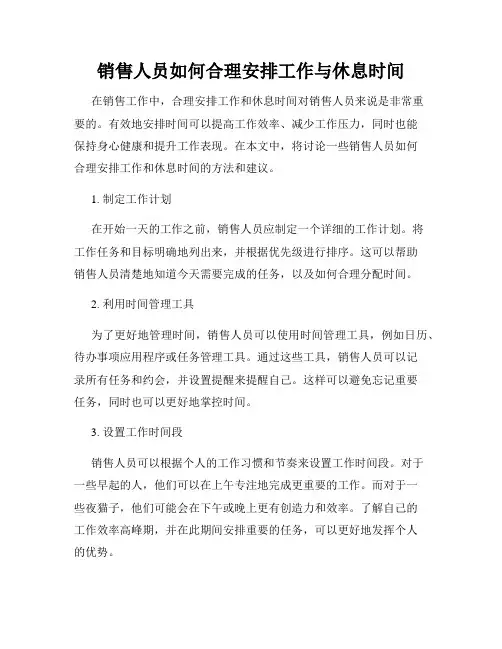 销售人员如何合理安排工作与休息时间

在销售工作中，合理安排工作和休息时间对销售人员来说是非常重要的。有效地安排时间可以提高工作效率、减少工作压力，同时也能保持身心健康和提升工作表现。在本文中，将讨论一些销售人员如何合理安排工作和休息时间的方法和建议。

1. 制定工作计划

在开始一天的工作之前，销售人员应制定一个详细的工作计划。将工作任务和目标明确地列出来，并根据优先级进行排序。这可以帮助销售人员清楚地知道今天需要完成的任务，以及如何合理分配时间。

2. 利用时间管理工具

为了更好地管理时间，销售人员可以使用时间管理工具，例如日历、待办事项应用程序或任务管理工具。通过这些工具，销售人员可以记录所有任务和约会，并设置提醒来提醒自己。这样可以避免忘记重要任务，同时也可以更好地掌控时间。

3. 设置工作时间段

销售人员可以根据个人的工作习惯和节奏来设置工作时间段。对于一些早起的人，他们可以在上午专注地完成更重要的工作。而对于一些夜猫子，他们可能会在下午或晚上更有创造力和效率。了解自己的工作效率高峰期，并在此期间安排重要的任务，可以更好地发挥个人的优势。